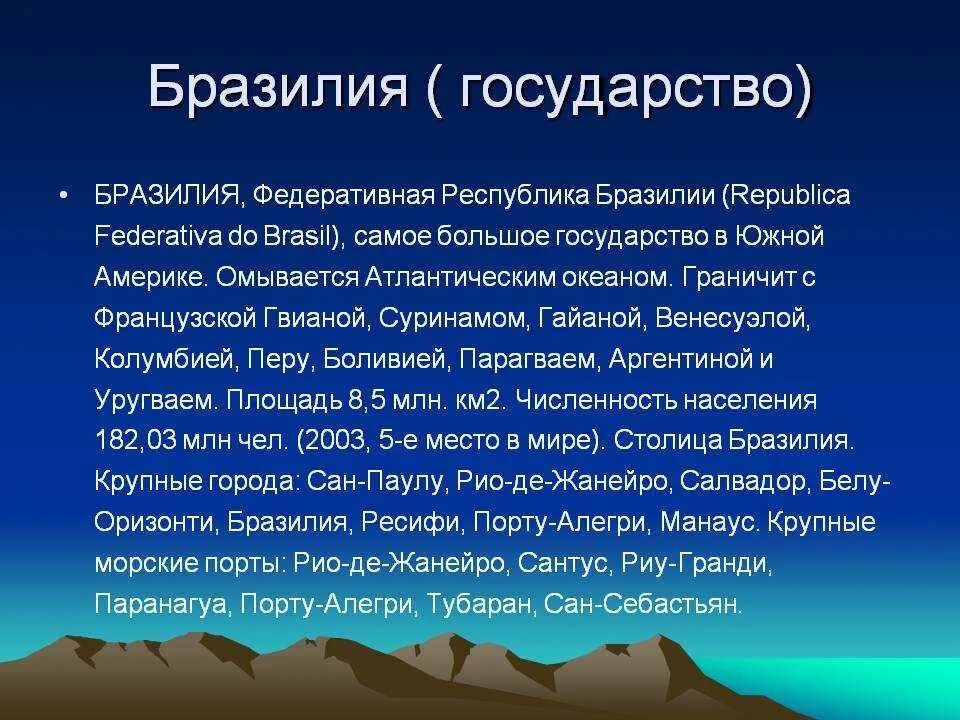 Бразилия ( государство)

• БРАЗИЛИЯ, Федеративная Республика Бразилии (Republica Federativa do Brasil), самое большое государство в Южной Америке. Омывается Атлантическим океаном. Граничит с Французской Гвианой, Суринамом, Гайаной, Венесуэлой, Колумбией, Перу, Боливией, Парагваем, Аргентиной и Уругваем. Площадь 8,5 млн. км2. Численность населения 182,03 млн чел. (2003, 5-е место в мире). Столица Бразилия. Крупные города: Сан-Паулу, Рио-де-Жанейро, Салвадор, Белу-Оризонти, Бразилия, Ресифи, Порту-Алегри, Манаус. Крупные морские порты: Рио-де-Жанейро, Сантус, Риу-Гранди, Паранагуа, Порту-Алегри, Тубаран, Сан-Себастьян.